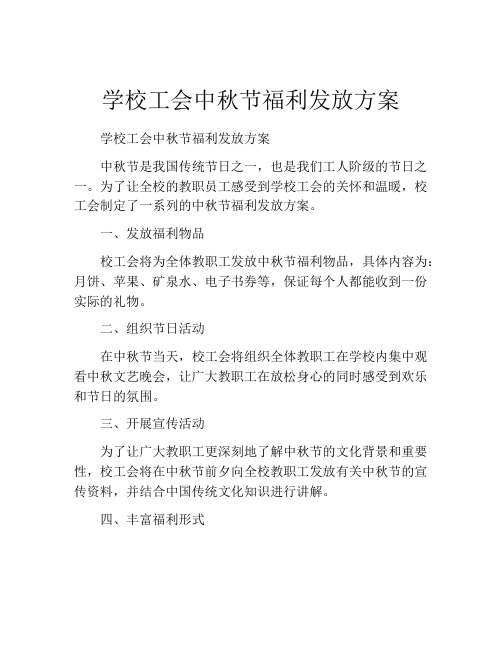 学校工会中秋节福利发放方案

学校工会中秋节福利发放方案

中秋节是我国传统节日之一，也是我们工人阶级的节日之一。为了让全校的教职员工感受到学校工会的关怀和温暖，校工会制定了一系列的中秋节福利发放方案。

一、发放福利物品

校工会将为全体教职工发放中秋节福利物品，具体内容为：月饼、苹果、矿泉水、电子书券等，保证每个人都能收到一份实际的礼物。

二、组织节日活动

在中秋节当天，校工会将组织全体教职工在学校内集中观看中秋文艺晚会，让广大教职工在放松身心的同时感受到欢乐和节日的氛围。

三、开展宣传活动

为了让广大教职工更深刻地了解中秋节的文化背景和重要性，校工会将在中秋节前夕向全校教职工发放有关中秋节的宣传资料，并结合中国传统文化知识进行讲解。

四、丰富福利形式